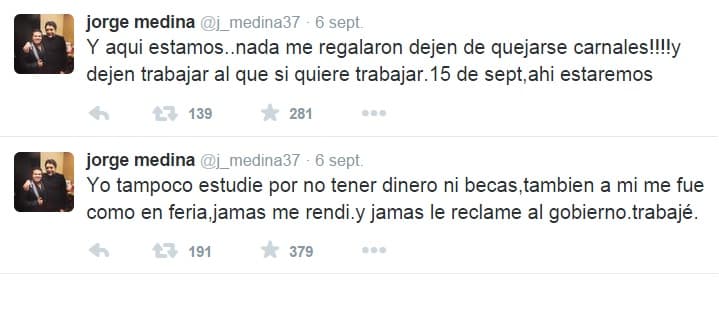 jorge medina @j_medina37 · 6 sept.
Y aqui estamos..nada me regalaron dejen de quejarse carnales!!!!y dejen trabajar al que si quiere trabajar.15 de sept,ahi estaremos

139 281

jorge medina @j_medina37 · 6 sept.
Yo tampoco estudie por no tener dinero ni becas,tambien a mi me fue como en feria,jamas me rendi.y jamas le reclame al gobierno.trabajé.

191 379